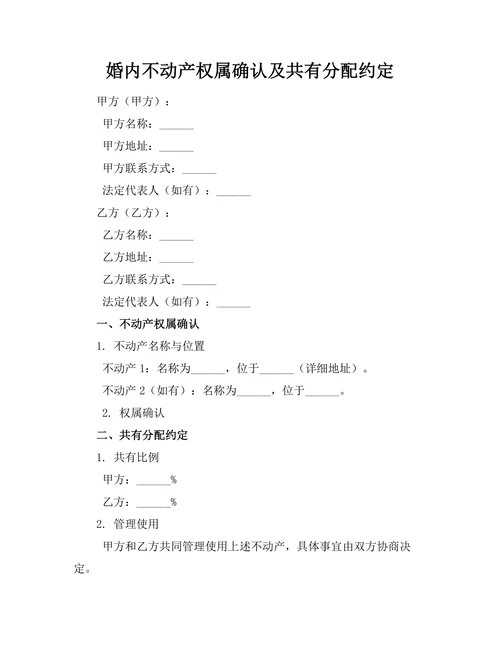 婚内不动产权属确认及共有分配约定

甲方（甲方）：

甲方名称：______

甲方地址：______

甲方联系方式：______

法定代表人（如有）：______

乙方（乙方）：

乙方名称：______

乙方地址：______

乙方联系方式：______

法定代表人（如有）：______

一、不动产权属确认

1. 不动产名称与位置

不动产 1：名称为______，位于______（详细地址）。

不动产 2（如有）：名称为______，位于______。

2. 权属确认

二、共有分配约定

1. 共有比例

甲方：______%

乙方：______%

2. 管理使用

甲方和乙方共同管理使用上述不动产，具体事宜由双方协商决定。